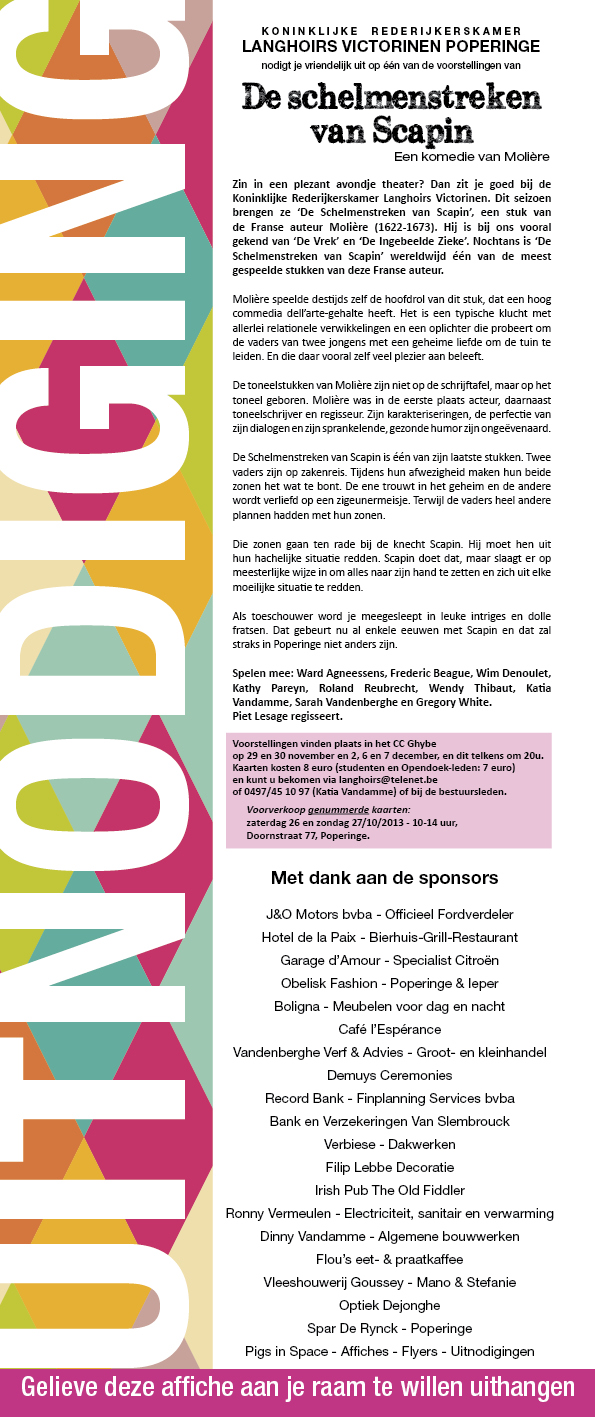 UITNODIGING

KONINKLIJKE REDERIJKERSKAMER
LANGHOIRS VICTORINEN POPERINGE
nodigt je vriendelijk uit op één van de voorstellingen van

De schelmenstreken van Scapin
Een komedie van Molière

Zin in een plezant avondje theater? Dan zit je goed bij de Koninklijke Rederijkerskamer Langhoirs Victorinen. Dit seizoen brengen ze 'De Schelmenstreken van Scapin', een stuk van de Franse auteur Molière (1622-1673). Hij is bij ons vooral gekend van 'De Vrek' en 'De Ingebeelde Zieke'. Nochtans is 'De Schelmenstreken van Scapin' wereldwijd één van de meest gespeelde stukken van deze Franse auteur.

Molière speelde destijds zelf de hoofdrol van dit stuk, dat een hoog commedia dell'arte-gehalte heeft. Het is een typische klucht met allerlei relationele verwikkelingen en een oplichter die probeert om de vaders van twee jongens met een geheime liefde om de tuin te leiden. En die daar vooral zelf veel plezier aan beleeft.

De toneelstukken van Molière zijn niet op de schrijftafel, maar op het toneel geboren. Molière was in de eerste plaats acteur, daarnaast toneelschrijver en regisseur. Zijn karakteriseringen, de perfectie van zijn dialogen en zijn sprankelende, gezonde humor zijn ongeëvenaard.

De Schelmenstreken van Scapin is één van zijn laatste stukken. Twee vaders zijn op zakenreis. Tijdens hun afwezigheid maken hun beide zonen het wat te bont. De ene trouwt in het geheim en de andere wordt verliefd op een zigeunermeisje. Terwijl de vaders heel andere plannen hadden met hun zonen.

Die zonen gaan ten rade bij de knecht Scapin. Hij moet hen uit hun hachelijke situatie redden. Scapin doet dat, maar slaagt er op meesterlijke wijze in om alles naar zijn hand te zetten en zich uit elke moeilijke situatie te redden.

Als toeschouwer word je meegesleept in leuke intriges en dolle fratsen. Dat gebeurt nu al enkele eeuwen met Scapin en dat zal straks in Poperinge niet anders zijn.

Spelen mee: Ward Agneessens, Frederic Beague, Wim Denoulet, Kathy Pareyn, Roland Reubrecht, Wendy Thibaut, Katia Vandamme, Sarah Vandenberghe en Gregory White.
Piet Lesage regisseert.

Voorstellingen vinden plaats in het CC Ghybe op 29 en 30 november en 2, 6 en 7 december, en dit telkens om 20u. Kaarten kosten 8 euro (studenten en Opendoek-leden: 7 euro) en kunt u bekomen via langhoirs@telenet.be of 0497/45 10 97 (Katia Vandamme) of bij de bestuursleden.
Voorverkoop genummerde kaarten: zaterdag 26 en zondag 27/10/2013 - 10-14 uur, Doornstraat 77, Poperinge.

Met dank aan de sponsors

J&O Motors bvba - Officieel Fordverdeler
Hotel de la Paix - Bierhuis-Grill-Restaurant
Garage d'Amour - Specialist Citroën
Obelisk Fashion - Poperinge & Ieper
Boligna - Meubelen voor dag en nacht
Café l'Espérance
Vandenberghe Verf & Advies - Groot- en kleinhandel
Demuys Ceremonies
Record Bank - Finplanning Services bvba
Bank en Verzekeringen Van Slembrouck
Verbiese - Dakwerken
Filip Lebbe Decoratie
Irish Pub The Old Fiddler
Ronny Vermeulen - Electriciteit, sanitair en verwarming
Dinny Vandamme - Algemene bouwwerken
Flou's eet- & praatkaffee
Vleeshouwerij Goussey - Mano & Stefanie
Optiek Dejonghe
Spar De Rynck - Poperinge
Pigs in Space - Affiches - Flyers - Uitnodigingen

Gelieve deze affiche aan je raam te willen uithangen